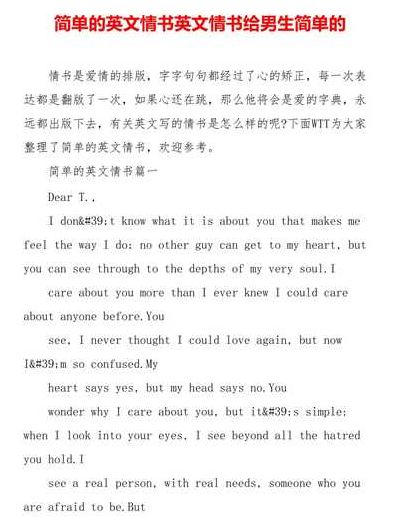 简单的英文情书英文情书给男生简单的

情书是爱情的排版，字字句句都经过了心的矫正，每一次表达都是翻版了一次，如果心还在跳，那么他将会是爱的字典，永远都出版下去，有关英文写的情书是怎么样的呢?下面WTT为大家整理了简单的英文情书，欢迎参考。

简单的英文情书篇一

Dear T.,

I don&#39;t know what it is about you that makes me feel the way I do: no other guy can get to my heart, but you can see through to the depths of my very soul.I

care about you more than I ever knew I could care about anyone before.You

see, I never thought I could love again, but now I&#39;m so confused.My

heart says yes, but my head says no.You

wonder why I care about you, but it&#39;s simple: when I look into your eyes, I see beyond all the hatred you hold.I

see a real person, with real needs, someone who you are afraid to be.But